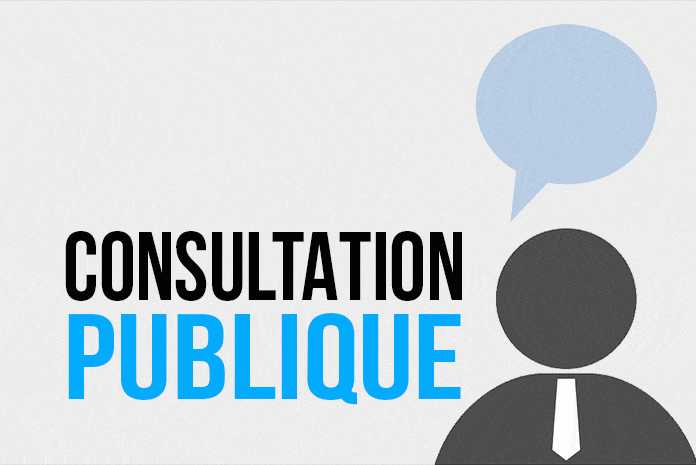 CONSULTATION
PUBLIQUE